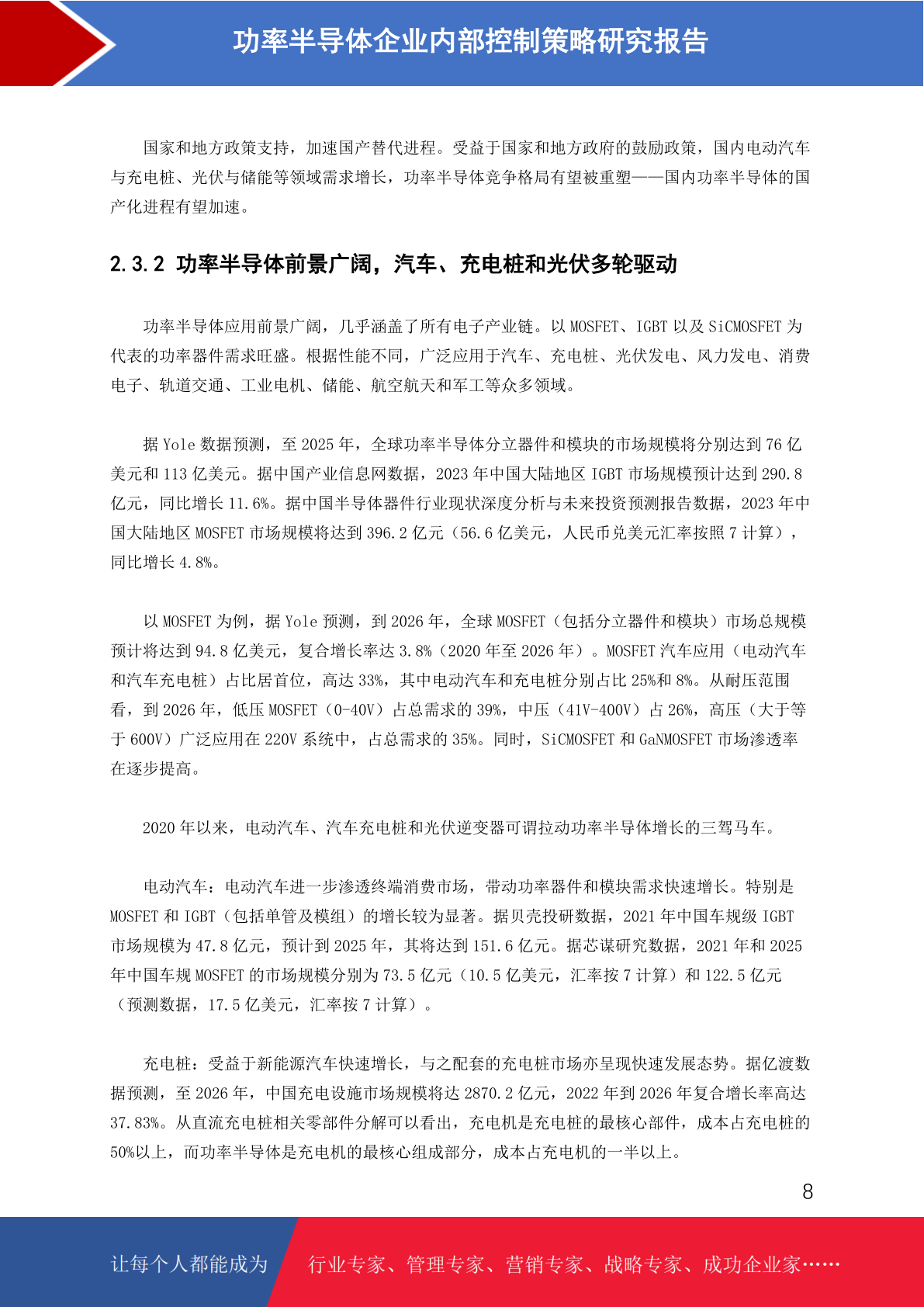 功率半导体企业内部控制策略研究报告

国家和地方政策支持，加速国产替代进程。受益于国家和地方政府的鼓励政策，国内电动汽车与充电桩、光伏与储能等领域需求增长，功率半导体竞争格局有望被重塑——国内功率半导体的国产化进程有望加速。

2.3.2 功率半导体前景广阔，汽车、充电桩和光伏多轮驱动

功率半导体应用前景广阔，几乎涵盖了所有电子产业链。以 MOSFET、IGBT 以及 SiCMOSFET 为代表的功率器件需求旺盛。根据性能不同，广泛应用于汽车、充电桩、光伏发电、风力发电、消费电子、轨道交通、工业电机、储能、航空航天和军工等众多领域。

据 Yole 数据预测，至 2025 年，全球功率半导体分立器件和模块的市场规模将分别达到 76 亿美元和 113 亿美元。据中国产业信息网数据，2023 年中国大陆地区 IGBT 市场规模预计达到 290.8 亿元，同比增长 11.6%。据中国半导体器件行业现状深度分析与未来投资预测报告数据，2023 年中国大陆地区 MOSFET 市场规模将达到 396.2 亿元（56.6 亿美元，人民币兑美元汇率按照 7 计算），同比增长 4.8%。

以 MOSFET 为例，据 Yole 预测，到 2026 年，全球 MOSFET（包括分立器件和模块）市场总规模预计将达到 94.8 亿美元，复合增长率达 3.8%（2020 年至 2026 年）。MOSFET 汽车应用（电动汽车和汽车充电桩）占比居首位，高达 33%，其中电动汽车和充电桩分别占比 25%和 8%。从耐压范围看，到 2026 年，低压 MOSFET（0-40V）占总需求的 39%，中压（41V-400V）占 26%，高压（大于等于 600V）广泛应用在 220V 系统中，占总需求的 35%。同时，SiCMOSFET 和 GaNMOSFET 市场渗透率在逐步提高。

2020 年以来，电动汽车、汽车充电桩和光伏逆变器可谓拉动功率半导体增长的三驾马车。

电动汽车：电动汽车进一步渗透终端消费市场，带动功率器件和模块需求快速增长。特别是 MOSFET 和 IGBT（包括单管及模组）的增长较为显著。据贝壳投研数据，2021 年中国车规级 IGBT 市场规模为 47.8 亿元，预计到 2025 年，其将达到 151.6 亿元。据芯谋研究数据，2021 年和 2025 年中国车规 MOSFET 的市场规模分别为 73.5 亿元（10.5 亿美元，汇率按 7 计算）和 122.5 亿元（预测数据，17.5 亿美元，汇率按 7 计算）。

充电桩：受益于新能源汽车快速增长，与之配套的充电桩市场亦呈现快速发展态势。据亿渡数据预测，至 2026 年，中国充电设施市场规模将达 2870.2 亿元，2022 年到 2026 年复合增长率高达 37.83%。从直流充电桩相关零部件分解可以看出，充电机是充电桩的最核心部件，成本占充电桩的 50%以上，而功率半导体是充电机的最核心组成部分，成本占充电机的一半以上。

8

让每个人都能成为 行业专家、管理专家、营销专家、战略专家、成功企业家……